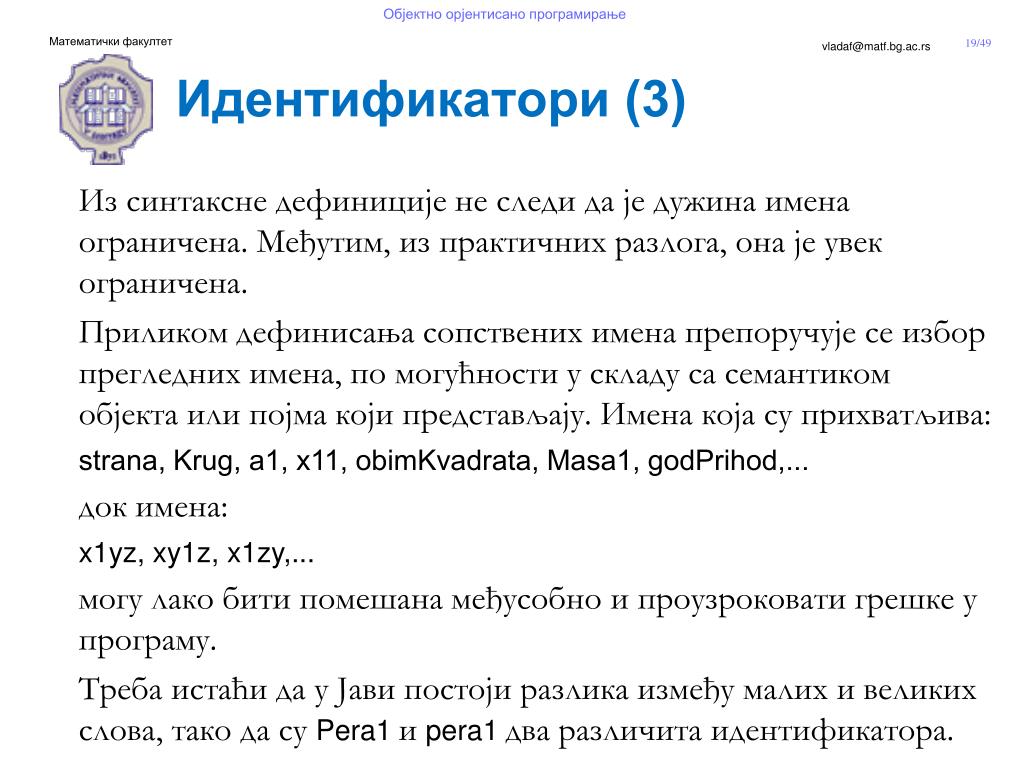 Објектно орјентисано програмирање

Математички факултет

vladaf@matf.bg.ac.rs

19/49

Идентификатори (3)

Из синтаксне дефиниције не следи да је дужина имена ограничена. Међутим, из практичних разлога, она је увек ограничена.

Приликом дефинисања сопствених имена препоручује се избор прегледних имена, по могућности у складу са семантиком објекта или појма који представљају. Имена која су прихватљива:

strana, Krug, a1, x11, obimKvadrata, Masa1, godPrihod,...

док имена:

x1yz, xy1z, x1zy,...

могу лако бити помешана међусобно и проузроковати грешке у програму.

Треба истаћи да у Јави постоји разлика између малих и великих слова, тако да су Pera1 и pera1 два различита идентификатора.